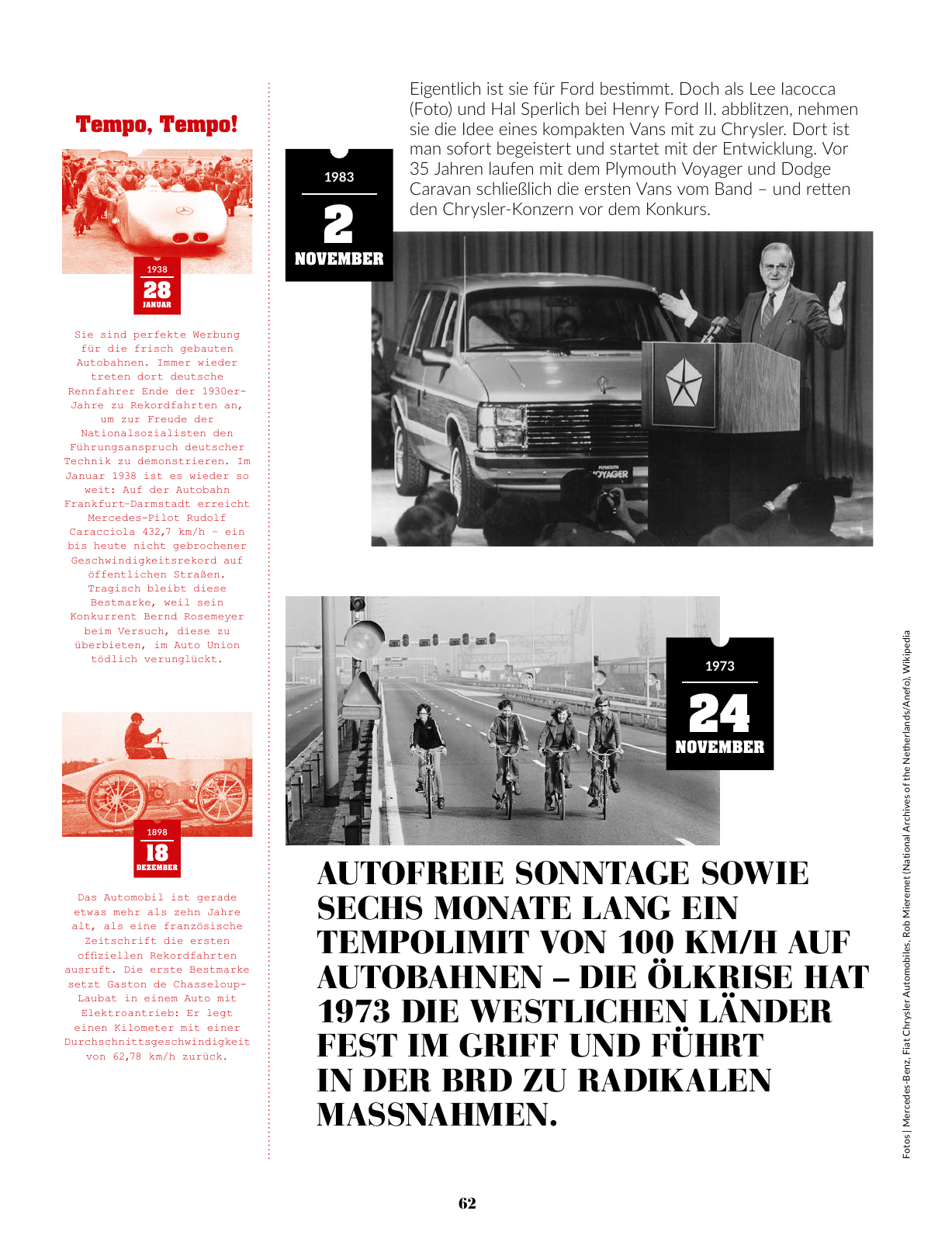 Tempo, Tempo!

1938
28
JANUAR

Sie sind perfekte Werbung für die frisch gebauten Autobahnen. Immer wieder treten dort deutsche Rennfahrer Ende der 1930er-Jahre zu Rekordfahrten an, um zur Freude der Nationalsozialisten den Führungsanspruch deutscher Technik zu demonstrieren. Im Januar 1938 ist es wieder so weit: Auf der Autobahn Frankfurt-Darmstadt erreicht Mercedes-Pilot Rudolf Caracciola 432,7 km/h – ein bis heute nicht gebrochener Geschwindigkeitsrekord auf öffentlichen Straßen. Tragisch bleibt diese Bestmarke, weil sein Konkurrent Bernd Rosemeyer beim Versuch, diese zu überbieten, im Auto Union tödlich verunglückt.

1898
18
DEZEMBER

Das Automobil ist gerade etwas mehr als zehn Jahre alt, als eine französische Zeitschrift die ersten offiziellen Rekordfahrten ausruft. Die erste Bestmarke setzt Gaston de Chasseloup-Laubat in einem Auto mit Elektroantrieb: Er legt einen Kilometer mit einer Durchschnittsgeschwindigkeit von 62,78 km/h zurück.

1983
2
NOVEMBER

Eigentlich ist sie für Ford bestimmt. Doch als Lee Iacocca (Foto) und Hal Sperlich bei Henry Ford II. abblitzen, nehmen sie die Idee eines kompakten Vans mit zu Chrysler. Dort ist man sofort begeistert und startet mit der Entwicklung. Vor 35 Jahren laufen mit dem Plymouth Voyager und Dodge Caravan schließlich die ersten Vans vom Band – und retten den Chrysler-Konzern vor dem Konkurs.

PLYMOUTH VOYAGER

1973
24
NOVEMBER

AUTOFREIE SONNTAGE SOWIE SECHS MONATE LANG EIN TEMPOLIMIT VON 100 KM/H AUF AUTOBAHNEN – DIE ÖLKRISE HAT 1973 DIE WESTLICHEN LÄNDER FEST IM GRIFF UND FÜHRT IN DER BRD ZU RADIKALEN MASSNAHMEN.

Fotos | Mercedes-Benz, Fiat Chrysler Automobiles, Rob Mieremet (National Archives of the Netherlands/Anefo), Wikipedia

62